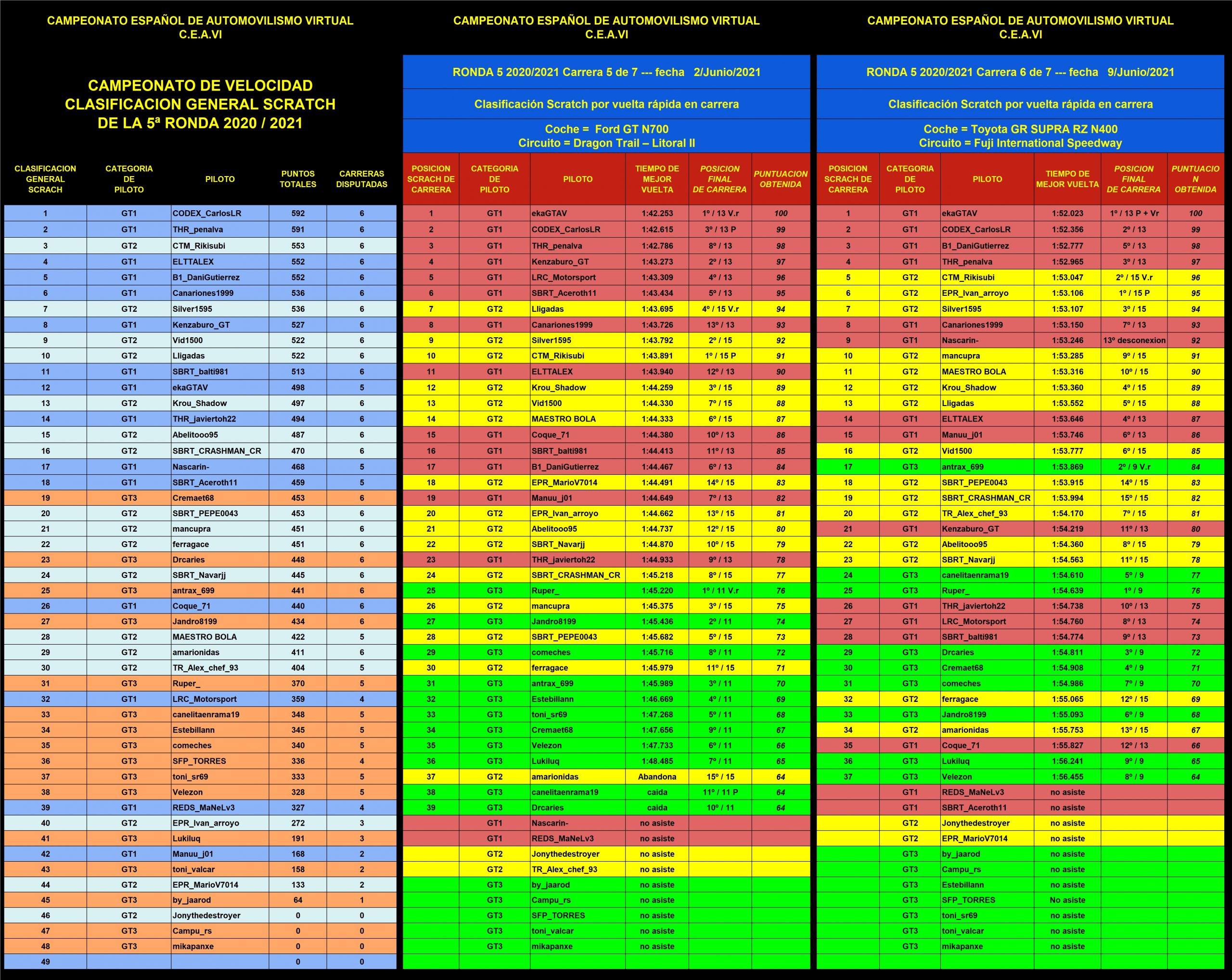 CAMPEONATO ESPAÑOL DE AUTOMOVILISMO VIRTUAL
C.E.A.VI

CAMPEONATO DE VELOCIDAD
CLASIFICACION GENERAL SCRATCH
DE LA 5ª RONDA 2020 / 2021

| CLASIFICACION GENERAL SCRACH | CATEGORIA DE PILOTO | PILOTO | PUNTOS TOTALES | CARRERAS DISPUTADAS |
|---|---|---|---|---|
| 1 | GT1 | CODEX_CarlosLR | 592 | 6 |
| 2 | GT1 | THR_penalva | 591 | 6 |
| 3 | GT2 | CTM_Rikisubi | 553 | 6 |
| 4 | GT1 | ELTTALEX | 552 | 6 |
| 5 | GT1 | B1_DaniGutierrez | 552 | 6 |
| 6 | GT1 | Canariones1999 | 536 | 6 |
| 7 | GT2 | Silver1595 | 536 | 6 |
| 8 | GT1 | Kenzaburo_GT | 527 | 6 |
| 9 | GT2 | Vid1500 | 522 | 6 |
| 10 | GT2 | Lligadas | 522 | 6 |
| 11 | GT1 | SBRT_balti981 | 513 | 6 |
| 12 | GT1 | ekaGTAV | 498 | 5 |
| 13 | GT2 | Krou_Shadow | 497 | 6 |
| 14 | GT1 | THR_javiertoh22 | 494 | 6 |
| 15 | GT2 | Abelitooo95 | 487 | 6 |
| 16 | GT2 | SBRT_CRASHMAN_CR | 470 | 6 |
| 17 | GT1 | Nascarin- | 468 | 5 |
| 18 | GT1 | SBRT_Aceroth11 | 459 | 5 |
| 19 | GT3 | Cremaet68 | 453 | 6 |
| 20 | GT2 | SBRT_PEPE0043 | 453 | 6 |
| 21 | GT2 | mancupra | 451 | 6 |
| 22 | GT2 | ferragace | 451 | 6 |
| 23 | GT3 | Drcaries | 448 | 6 |
| 24 | GT2 | SBRT_Navarjj | 445 | 6 |
| 25 | GT3 | antrax_699 | 441 | 6 |
| 26 | GT1 | Coque_71 | 440 | 6 |
| 27 | GT3 | Jandro8199 | 434 | 6 |
| 28 | GT2 | MAESTRO BOLA | 422 | 5 |
| 29 | GT2 | amarionidas | 411 | 6 |
| 30 | GT2 | TR_Alex_chef_93 | 404 | 5 |
| 31 | GT3 | Ruper_ | 370 | 5 |
| 32 | GT1 | LRC_Motorsport | 359 | 4 |
| 33 | GT3 | canelitaenrama19 | 348 | 5 |
| 34 | GT3 | Estebillann | 345 | 5 |
| 35 | GT3 | comeches | 340 | 5 |
| 36 | GT3 | SFP_TORRES | 336 | 4 |
| 37 | GT3 | toni_sr69 | 333 | 5 |
| 38 | GT3 | Velezon | 328 | 5 |
| 39 | GT1 | REDS_MaNeLv3 | 327 | 4 |
| 40 | GT2 | EPR_Ivan_arroyo | 272 | 3 |
| 41 | GT3 | Lukiluq | 191 | 3 |
| 42 | GT1 | Manuu_j01 | 168 | 2 |
| 43 | GT3 | toni_valcar | 158 | 2 |
| 44 | GT2 | EPR_MarioV7014 | 133 | 2 |
| 45 | GT3 | by_jaarod | 64 | 1 |
| 46 | GT2 | Jonythedestroyer | 0 | 0 |
| 47 | GT3 | Campu_rs | 0 | 0 |
| 48 | GT3 | mikapanxe | 0 | 0 |
| 49 | | | 0 | 0 |

CAMPEONATO ESPAÑOL DE AUTOMOVILISMO VIRTUAL
C.E.A.VI

RONDA 5 2020/2021 Carrera 5 de 7 --- fecha 2/Junio/2021

Clasificación Scratch por vuelta rápida en carrera

Coche = Ford GT N700
Circuito = Dragon Trail – Litoral II

| POSICION SCRACH DE CARRERA | CATEGORIA DE PILOTO | PILOTO | TIEMPO DE MEJOR VUELTA | POSICION FINAL DE CARRERA | PUNTUACION OBTENIDA |
|---|---|---|---|---|---|
| 1 | GT1 | ekaGTAV | 1:42.253 | 1º / 13 V.r | 100 |
| 2 | GT1 | CODEX_CarlosLR | 1:42.615 | 3º / 13 P | 99 |
| 3 | GT1 | THR_penalva | 1:42.786 | 8º / 13 | 98 |
| 4 | GT1 | Kenzaburo_GT | 1:43.273 | 2º / 13 | 97 |
| 5 | GT1 | LRC_Motorsport | 1:43.309 | 4º / 13 | 96 |
| 6 | GT1 | SBRT_Aceroth11 | 1:43.434 | 5º / 13 | 95 |
| 7 | GT2 | Lligadas | 1:43.695 | 4º / 15 V.r | 94 |
| 8 | GT1 | Canariones1999 | 1:43.726 | 13º / 13 | 93 |
| 9 | GT2 | Silver1595 | 1:43.792 | 2º / 15 | 92 |
| 10 | GT2 | CTM_Rikisubi | 1:43.891 | 1º / 15 P | 91 |
| 11 | GT1 | ELTTALEX | 1:43.940 | 12º / 13 | 90 |
| 12 | GT2 | Krou_Shadow | 1:44.259 | 3º / 15 | 89 |
| 13 | GT2 | Vid1500 | 1:44.330 | 7º / 15 | 88 |
| 14 | GT2 | MAESTRO BOLA | 1:44.333 | 6º / 15 | 87 |
| 15 | GT1 | Coque_71 | 1:44.380 | 10º / 13 | 86 |
| 16 | GT1 | SBRT_balti981 | 1:44.413 | 11º / 13 | 85 |
| 17 | GT1 | B1_DaniGutierrez | 1:44.467 | 6º / 13 | 84 |
| 18 | GT2 | EPR_MarioV7014 | 1:44.491 | 14º / 15 | 83 |
| 19 | GT1 | Manuu_j01 | 1:44.649 | 7º / 13 | 82 |
| 20 | GT2 | EPR_Ivan_arroyo | 1:44.662 | 13º / 15 | 81 |
| 21 | GT2 | Abelitooo95 | 1:44.737 | 12º / 15 | 80 |
| 22 | GT2 | SBRT_Navarjj | 1:44.870 | 10º / 15 | 79 |
| 23 | GT1 | THR_javiertoh22 | 1:44.933 | 9º / 13 | 78 |
| 24 | GT2 | SBRT_CRASHMAN_CR | 1:45.218 | 8º / 15 | 77 |
| 25 | GT3 | Ruper_ | 1:45.220 | 1º / 11 V.r | 76 |
| 26 | GT2 | mancupra | 1:45.375 | 3º / 15 | 75 |
| 27 | GT3 | Jandro8199 | 1:45.436 | 2º / 11 | 74 |
| 28 | GT2 | SBRT_PEPE0043 | 1:45.682 | 5º / 15 | 73 |
| 29 | GT3 | comeches | 1:45.716 | 8º / 11 | 72 |
| 30 | GT2 | ferragace | 1:45.979 | 11º / 15 | 71 |
| 31 | GT3 | antrax_699 | 1:45.989 | 3º / 11 | 70 |
| 32 | GT3 | Estebillann | 1:46.669 | 4º / 11 | 69 |
| 33 | GT3 | toni_sr69 | 1:47.268 | 5º / 11 | 68 |
| 34 | GT3 | Cremaet68 | 1:47.656 | 9º / 11 | 67 |
| 35 | GT3 | Velezon | 1:47.733 | 6º / 11 | 66 |
| 36 | GT3 | Lukiluq | 1:48.485 | 7º / 11 | 65 |
| 37 | GT2 | amarionidas | Abandona | 15º / 15 | 64 |
| 38 | GT3 | canelitaenrama19 | caida | 11º / 11 P | 64 |
| 39 | GT3 | Drcaries | caida | 10º / 11 | 64 |
| | GT1 | Nascarin- | no asiste | | |
| | GT1 | REDS_MaNeLv3 | no asiste | | |
| | GT2 | Jonythedestroyer | no asiste | | |
| | GT2 | TR_Alex_chef_93 | no asiste | | |
| | GT3 | by_jaarod | no asiste | | |
| | GT3 | Campu_rs | no asiste | | |
| | GT3 | SFP_TORRES | no asiste | | |
| | GT3 | toni_valcar | no asiste | | |
| | GT3 | mikapanxe | no asiste | | |

CAMPEONATO ESPAÑOL DE AUTOMOVILISMO VIRTUAL
C.E.A.VI

RONDA 5 2020/2021 Carrera 6 de 7 --- fecha 9/Junio/2021

Clasificación Scratch por vuelta rápida en carrera

Coche = Toyota GR SUPRA RZ N400
Circuito = Fuji International Speedway

| POSICION SCRACH DE CARRERA | CATEGORIA DE PILOTO | PILOTO | TIEMPO DE MEJOR VUELTA | POSICION FINAL DE CARRERA | PUNTUACIO N OBTENIDA |
|---|---|---|---|---|---|
| 1 | GT1 | ekaGTAV | 1:52.023 | 1º / 13 P + Vr | 100 |
| 2 | GT1 | CODEX_CarlosLR | 1:52.356 | 2º / 13 | 99 |
| 3 | GT1 | B1_DaniGutierrez | 1:52.777 | 5º / 13 | 98 |
| 4 | GT1 | THR_penalva | 1:52.965 | 3º / 13 | 97 |
| 5 | GT2 | CTM_Rikisubi | 1:53.047 | 2º / 15 V.r | 96 |
| 6 | GT2 | EPR_Ivan_arroyo | 1:53.106 | 1º / 15 P | 95 |
| 7 | GT2 | Silver1595 | 1:53.107 | 3º / 15 | 94 |
| 8 | GT1 | Canariones1999 | 1:53.150 | 7º / 13 | 93 |
| 9 | GT1 | Nascarin- | 1:53.246 | 13º desconexion | 92 |
| 10 | GT2 | mancupra | 1:53.285 | 9º / 15 | 91 |
| 11 | GT2 | MAESTRO BOLA | 1:53.316 | 10º / 15 | 90 |
| 12 | GT2 | Krou_Shadow | 1:53.360 | 4º / 15 | 89 |
| 13 | GT2 | Lligadas | 1:53.552 | 5º / 15 | 88 |
| 14 | GT1 | ELTTALEX | 1:53.646 | 4º / 13 | 87 |
| 15 | GT1 | Manuu_j01 | 1:53.746 | 6º / 13 | 86 |
| 16 | GT2 | Vid1500 | 1:53.777 | 6º / 15 | 85 |
| 17 | GT3 | antrax_699 | 1:53.869 | 2º / 9 V.r | 84 |
| 18 | GT2 | SBRT_PEPE0043 | 1:53.915 | 14º / 15 | 83 |
| 19 | GT2 | SBRT_CRASHMAN_CR | 1:53.994 | 15º / 15 | 82 |
| 20 | GT2 | TR_Alex_chef_93 | 1:54.170 | 7º / 15 | 81 |
| 21 | GT1 | Kenzaburo_GT | 1:54.219 | 11º / 13 | 80 |
| 22 | GT2 | Abelitooo95 | 1:54.360 | 8º / 15 | 79 |
| 23 | GT2 | SBRT_Navarjj | 1:54.563 | 11º / 15 | 78 |
| 24 | GT3 | canelitaenrama19 | 1:54.610 | 5º / 9 | 77 |
| 25 | GT3 | Ruper_ | 1:54.639 | 1º / 9 | 76 |
| 26 | GT1 | THR_javiertoh22 | 1:54.738 | 10º / 13 | 75 |
| 27 | GT1 | LRC_Motorsport | 1:54.760 | 8º / 13 | 74 |
| 28 | GT1 | SBRT_balti981 | 1:54.774 | 9º / 13 | 73 |
| 29 | GT3 | Drcaries | 1:54.811 | 3º / 9 | 72 |
| 30 | GT3 | Cremaet68 | 1:54.908 | 4º / 9 | 71 |
| 31 | GT3 | comeches | 1:54.986 | 7º / 9 | 70 |
| 32 | GT2 | ferragace | 1:55.065 | 12º / 15 | 69 |
| 33 | GT3 | Jandro8199 | 1:55.093 | 6º / 9 | 68 |
| 34 | GT2 | amarionidas | 1:55.753 | 13º / 15 | 67 |
| 35 | GT1 | Coque_71 | 1:55.827 | 12º / 13 | 66 |
| 36 | GT3 | Lukiluq | 1:56.241 | 9º / 9 | 65 |
| 37 | GT3 | Velezon | 1:56.455 | 8º / 9 | 64 |
| | GT1 | REDS_MaNeLv3 | no asiste | | |
| | GT1 | SBRT_Aceroth11 | no asiste | | |
| | GT2 | Jonythedestroyer | no asiste | | |
| | GT2 | EPR_MarioV7014 | no asiste | | |
| | GT3 | by_jaarod | no asiste | | |
| | GT3 | Campu_rs | no asiste | | |
| | GT3 | Estebillann | no asiste | | |
| | GT3 | SFP_TORRES | No asiste | | |
| | GT3 | toni_sr69 | no asiste | | |
| | GT3 | toni_valcar | no asiste | | |
| | GT3 | mikapanxe | no asiste | | |